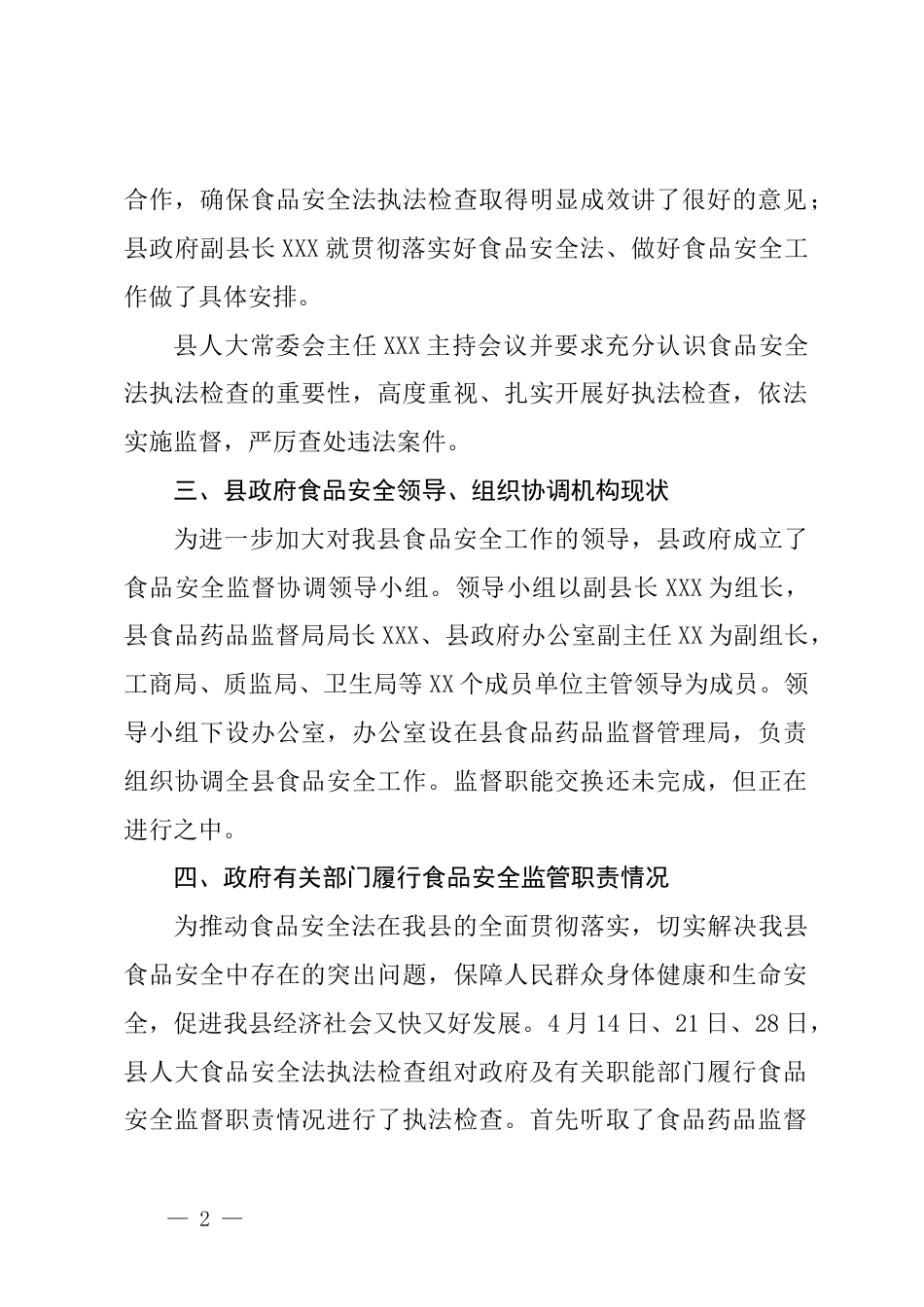 合作，确保食品安全法执法检查取得明显成效讲了很好的意见；县政府副县长 XXX 就贯彻落实好食品安全法、做好食品安全工作做了具体安排。

县人大常委会主任 XXX 主持会议并要求充分认识食品安全法执法检查的重要性，高度重视、扎实开展好执法检查，依法实施监督，严厉查处违法案件。

三、县政府食品安全领导、组织协调机构现状

为进一步加大对我县食品安全工作的领导，县政府成立了食品安全监督协调领导小组。领导小组以副县长 XXX 为组长，县食品药品监督局局长 XXX、县政府办公室副主任 XX 为副组长，工商局、质监局、卫生局等 XX 个成员单位主管领导为成员。领导小组下设办公室，办公室设在县食品药品监督管理局，负责组织协调全县食品安全工作。监督职能交换还未完成，但正在进行之中。

四、政府有关部门履行食品安全监管职责情况

为推动食品安全法在我县的全面贯彻落实，切实解决我县食品安全中存在的突出问题，保障人民群众身体健康和生命安全，促进我县经济社会又快又好发展。4 月 14 日、21 日、28 日，县人大食品安全法执法检查组对政府及有关职能部门履行食品安全监督职责情况进行了执法检查。首先听取了食品药品监督

— 2 —